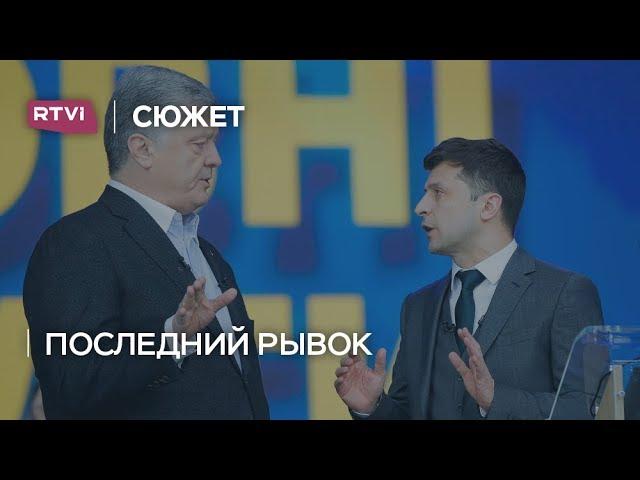 RTVi СЮЖЕТ

ПОСЛЕДНИЙ РЫВОК